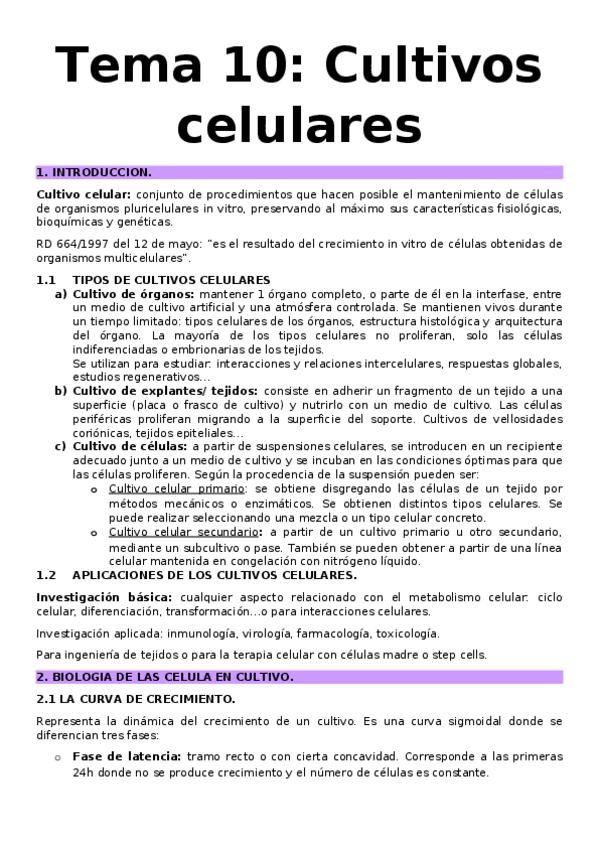 Tema 10: Cultivos celulares

1. INTRODUCCION.

Cultivo celular: conjunto de procedimientos que hacen posible el mantenimiento de células de organismos pluricelulares in vitro, preservando al máximo sus características fisiológicas, bioquímicas y genéticas.

RD 664/1997 del 12 de mayo: "es el resultado del crecimiento in vitro de células obtenidas de organismos multicelulares".

1.1 TIPOS DE CULTIVOS CELULARES

a) Cultivo de órganos: mantener 1 órgano completo, o parte de él en la interfase, entre un medio de cultivo artificial y una atmósfera controlada. Se mantienen vivos durante un tiempo limitado: tipos celulares de los órganos, estructura histológica y arquitectura del órgano. La mayoría de los tipos celulares no proliferan, solo las células indiferenciadas o embrionarias de los tejidos.
Se utilizan para estudiar: interacciones y relaciones intercelulares, respuestas globales, estudios regenerativos…

b) Cultivo de explantes/ tejidos: consiste en adherir un fragmento de un tejido a una superficie (placa o frasco de cultivo) y nutrirlo con un medio de cultivo. Las células periféricas proliferan migrando a la superficie del soporte. Cultivos de vellosidades coriónicas, tejidos epiteliales…

c) Cultivo de células: a partir de suspensiones celulares, se introducen en un recipiente adecuado junto a un medio de cultivo y se incuban en las condiciones óptimas para que las células proliferen. Según la procedencia de la suspensión pueden ser:

o Cultivo celular primario: se obtiene disgregando las células de un tejido por métodos mecánicos o enzimáticos. Se obtienen distintos tipos celulares. Se puede realizar seleccionando una mezcla o un tipo celular concreto.

o Cultivo celular secundario: a partir de un cultivo primario u otro secundario, mediante un subcultivo o pase. También se pueden obtener a partir de una línea celular mantenida en congelación con nitrógeno líquido.

1.2 APLICACIONES DE LOS CULTIVOS CELULARES.

Investigación básica: cualquier aspecto relacionado con el metabolismo celular: ciclo celular, diferenciación, transformación…o para interacciones celulares.

Investigación aplicada: inmunología, virología, farmacología, toxicología.

Para ingeniería de tejidos o para la terapia celular con células madre o step cells.

2. BIOLOGIA DE LAS CELULA EN CULTIVO.

2.1 LA CURVA DE CRECIMIENTO.

Representa la dinámica del crecimiento de un cultivo. Es una curva sigmoidal donde se diferencian tres fases:

o Fase de latencia: tramo recto o con cierta concavidad. Corresponde a las primeras 24h donde no se produce crecimiento y el número de células es constante.